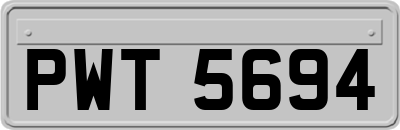 PWT 5694